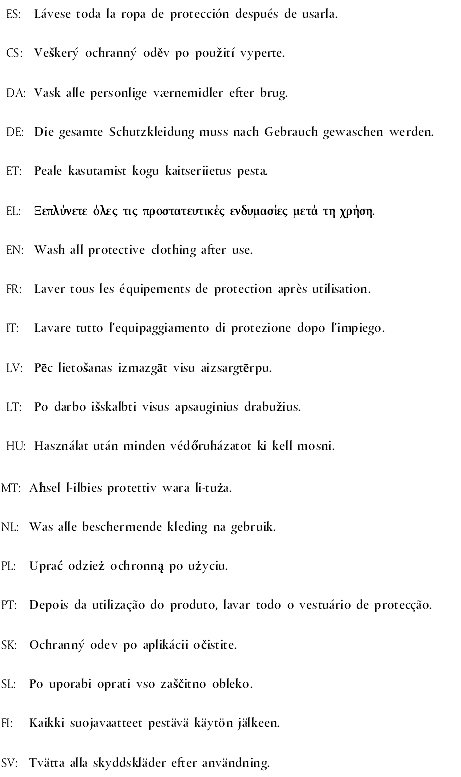 ES: Lávese toda la ropa de protección después de usarla.

CS: Veškerý ochranný oděv po použití vyperte.

DA: Vask alle personlige værnemidler efter brug.

DE: Die gesamte Schutzkleidung muss nach Gebrauch gewaschen werden.

ET: Peale kasutamist kogu kaitseriietus pesta.

EL: Ξεπλύνετε όλες τις προστατευτικές ενδυμασίες μετά τη χρήση.

EN: Wash all protective clothing after use.

FR: Laver tous les équipements de protection après utilisation.

IT: Lavare tutto l'equipaggiamento di protezione dopo l'impiego.

LV: Pēc lietošanas izmazgāt visu aizsargtērpu.

LT: Po darbo išskalbti visus apsauginius drabužius.

HU: Használat után minden védőruházatot ki kell mosni.

MT: Aħsel l-ilbies protettiv wara li-tuża.

NL: Was alle beschermende kleding na gebruik.

PL: Uprać odzież ochronną po użyciu.

PT: Depois da utilização do produto, lavar todo o vestuário de protecção.

SK: Ochranný odev po aplikácii očistite.

SL: Po uporabi oprati vso zaščitno obleko.

FI: Kaikki suojavaatteet pestävä käytön jälkeen.

SV: Tvätta alla skyddskläder efter användning.